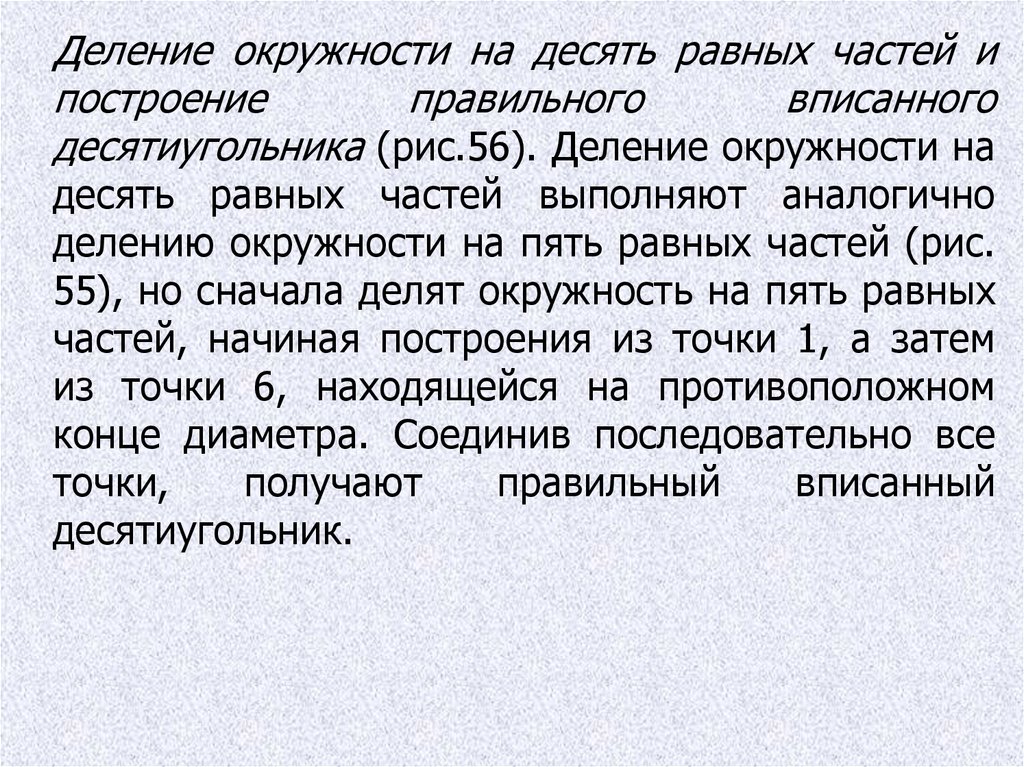 Деление окружности на десять равных частей и построение правильного вписанного десятиугольника (рис.56). Деление окружности на десять равных частей выполняют аналогично делению окружности на пять равных частей (рис. 55), но сначала делят окружность на пять равных частей, начиная построения из точки 1, а затем из точки 6, находящейся на противоположном конце диаметра. Соединив последовательно все точки, получают правильный вписанный десятиугольник.